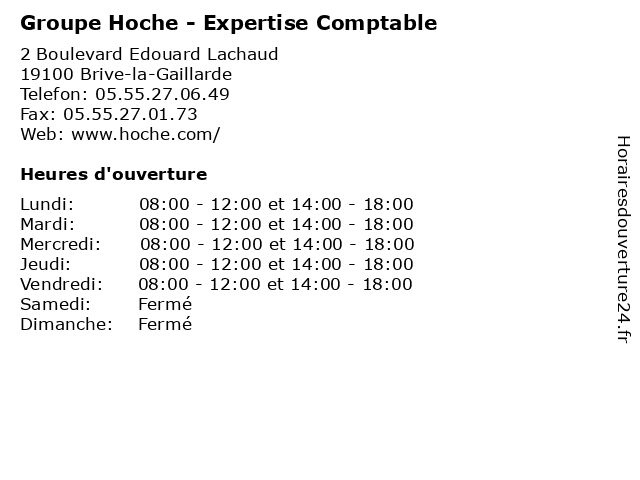 Groupe Hoche - Expertise Comptable

2 Boulevard Edouard Lachaud
19100 Brive-la-Gaillarde
Telefon: 05.55.27.06.49
Fax: 05.55.27.01.73
Web: www.hoche.com/

Heures d'ouverture

Lundi: 08:00 - 12:00 et 14:00 - 18:00
Mardi: 08:00 - 12:00 et 14:00 - 18:00
Mercredi: 08:00 - 12:00 et 14:00 - 18:00
Jeudi: 08:00 - 12:00 et 14:00 - 18:00
Vendredi: 08:00 - 12:00 et 14:00 - 18:00
Samedi: Fermé
Dimanche: Fermé

Horairesdouverture24.fr